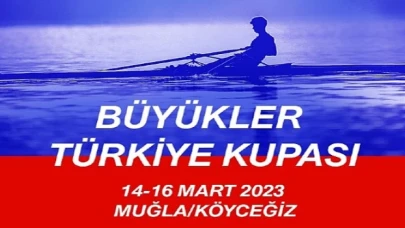 BÜYÜKLER
TÜRKİYE KUPASI

14-16 MART 2023
MUĞLA/KÖYCEĞİZ